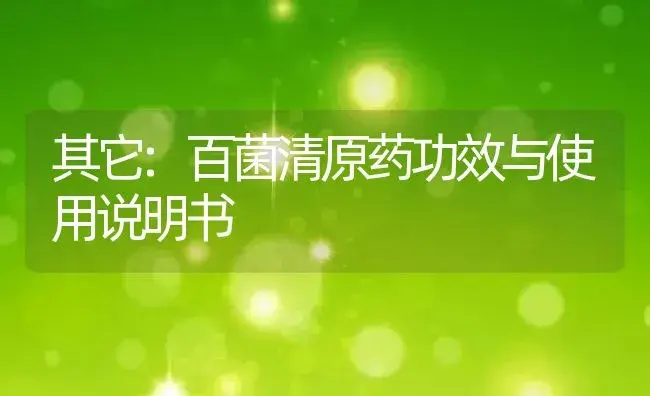 其它：百菌清原药功效与使用说明书